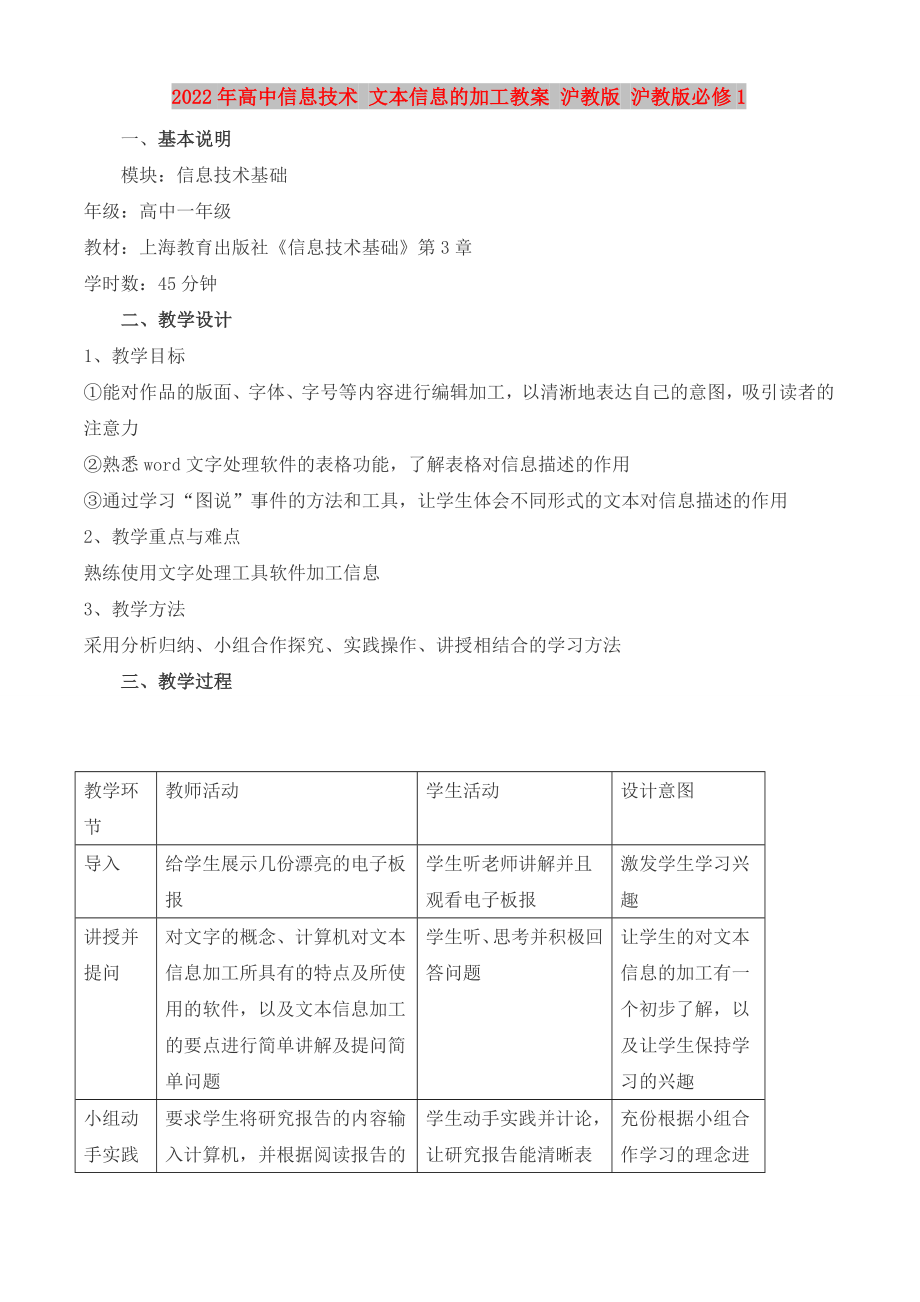 2022年高中信息技术 文本信息的加工教案 沪教版 沪教版必修1

一、基本说明

模块：信息技术基础

年级：高中一年级

教材：上海教育出版社《信息技术基础》第3章

学时数：45分钟

二、教学设计

1、教学目标

①能对作品的版面、字体、字号等内容进行编辑加工，以清淅地表达自己的意图，吸引读者的注意力

②熟悉word文字处理软件的表格功能，了解表格对信息描述的作用

③通过学习“图说”事件的方法和工具，让学生体会不同形式的文本对信息描述的作用

2、教学重点与难点

熟练使用文字处理工具软件加工信息

3、教学方法

采用分析归纳、小组合作探究、实践操作、讲授相结合的学习方法

三、教学过程

| 教学环节 | 教师活动 | 学生活动 | 设计意图 |
|---|---|---|---|
| 导入 | 给学生展示几份漂亮的电子板报 | 学生听老师讲解并且观看电子板报 | 激发学生学习兴趣 |
| 讲授并提问 | 对文字的概念、计算机对文本信息加工所具有的特点及所使用的软件，以及文本信息加工的要点进行简单讲解及提问简单问题 | 学生听、思考并积极回答问题 | 让学生的对文本信息的加工有一个初步了解，以及让学生保持学习的兴趣 |
| 小组动手实践 | 要求学生将研究报告的内容输入计算机，并根据阅读报告的 | 学生动手实践并计论，让研究报告能清晰表 | 充份根据小组合作学习的理念进 |